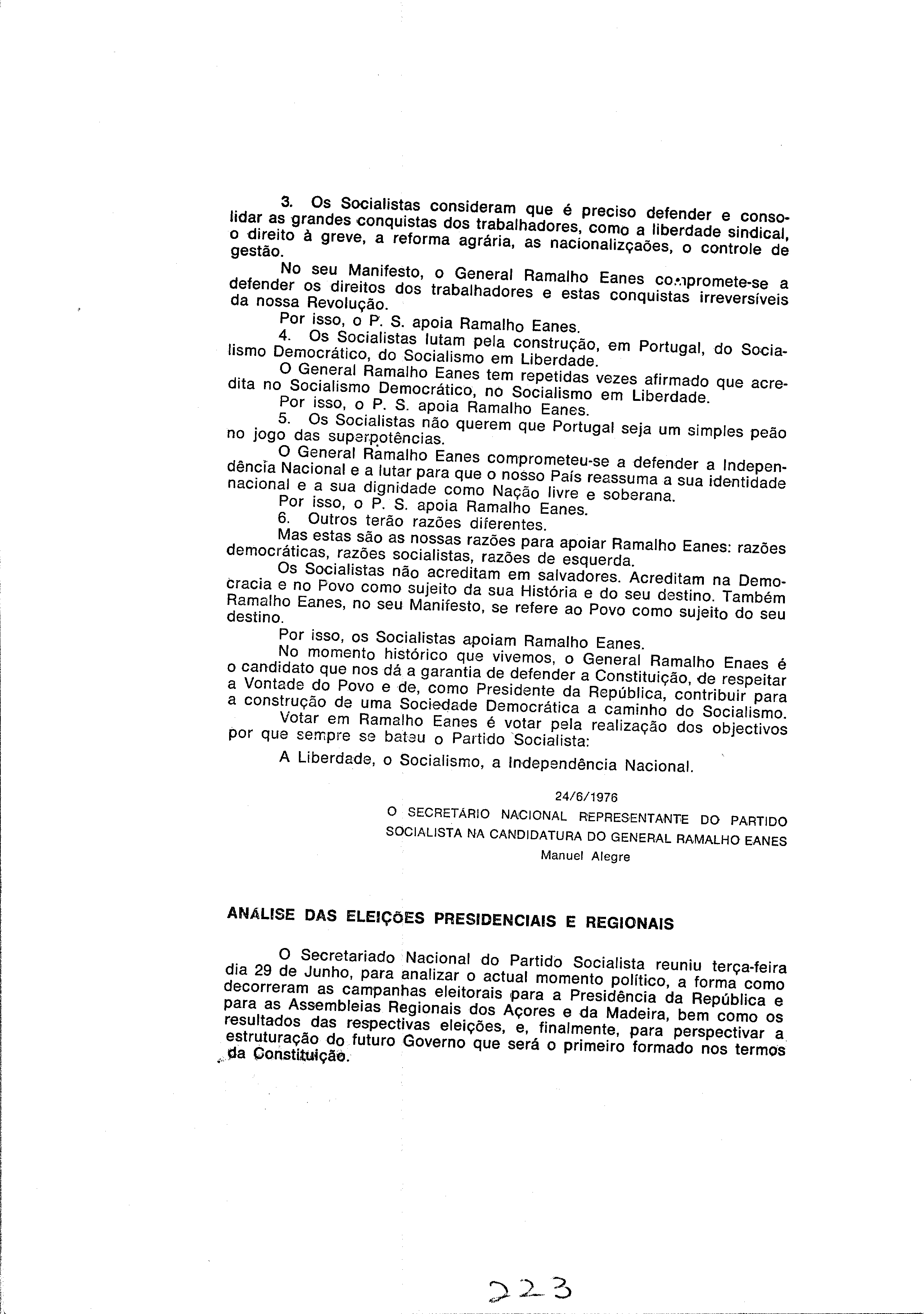 3. Os Socialistas consideram que é preciso defender e consolidar as grandes conquistas dos trabalhadores, como a liberdade sindical, o direito à greve, a reforma agrária, as nacionalizçaões, o controle de gestão.

No seu Manifesto, o General Ramalho Eanes compromete-se a defender os direitos dos trabalhadores e estas conquistas irreversíveis da nossa Revolução.

Por isso, o P. S. apoia Ramalho Eanes.

4. Os Socialistas lutam pela construção, em Portugal, do Socialismo Democrático, do Socialismo em Liberdade.

O General Ramalho Eanes tem repetidas vezes afirmado que acredita no Socialismo Democrático, no Socialismo em Liberdade.

Por isso, o P. S. apoia Ramalho Eanes.

5. Os Socialistas não querem que Portugal seja um simples peão no jogo das superpotências.

O General Ramalho Eanes comprometeu-se a defender a Independência Nacional e a lutar para que o nosso País reassuma a sua identidade nacional e a sua dignidade como Nação livre e soberana.

Por isso, o P. S. apoia Ramalho Eanes.

6. Outros terão razões diferentes.

Mas estas são as nossas razões para apoiar Ramalho Eanes: razões democráticas, razões socialistas, razões de esquerda.

Os Socialistas não acreditam em salvadores. Acreditam na Democracia e no Povo como sujeito da sua História e do seu destino. Também Ramalho Eanes, no seu Manifesto, se refere ao Povo como sujeito do seu destino.

Por isso, os Socialistas apoiam Ramalho Eanes.

No momento histórico que vivemos, o General Ramalho Enaes é o candidato que nos dá a garantia de defender a Constituição, de respeitar a Vontade do Povo e de, como Presidente da República, contribuir para a construção de uma Sociedade Democrática a caminho do Socialismo.

Votar em Ramalho Eanes é votar pela realização dos objectivos por que sempre se bateu o Partido Socialista:

A Liberdade, o Socialismo, a Independência Nacional.

24/6/1976

O SECRETÁRIO NACIONAL REPRESENTANTE DO PARTIDO SOCIALISTA NA CANDIDATURA DO GENERAL RAMALHO EANES

Manuel Alegre

ANÁLISE DAS ELEIÇÕES PRESIDENCIAIS E REGIONAIS

O Secretariado Nacional do Partido Socialista reuniu terça-feira dia 29 de Junho, para analizar o actual momento político, a forma como decorreram as campanhas eleitorais para a Presidência da República e para as Assembleias Regionais dos Açores e da Madeira, bem como os resultados das respectivas eleições, e, finalmente, para perspectivar a estruturação do futuro Governo que será o primeiro formado nos termos da Constituição.

223